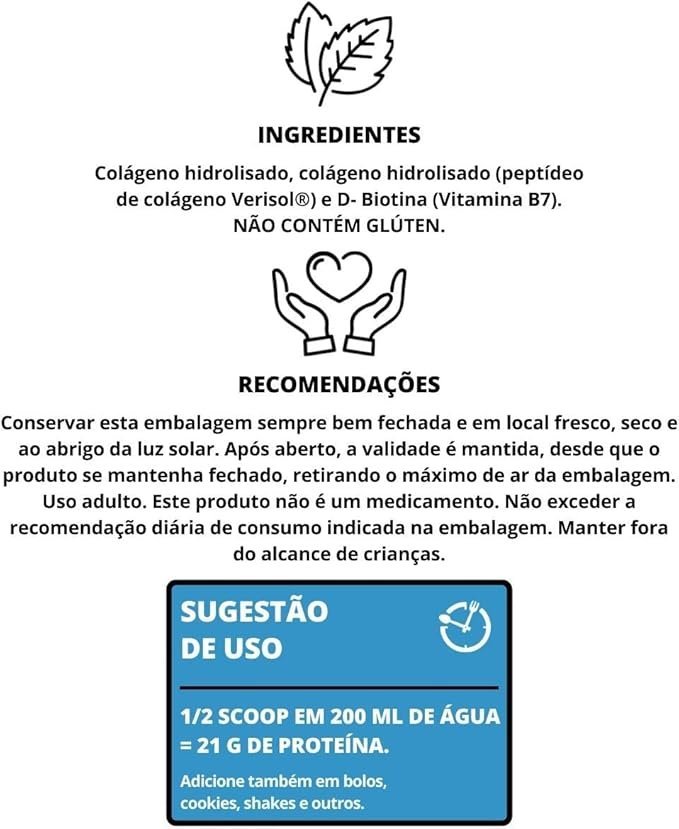 INGREDIENTES

Colágeno hidrolisado, colágeno hidrolisado (peptídeo de colágeno Verisol®) e D- Biotina (Vitamina B7).
NÃO CONTÉM GLÚTEN.

RECOMENDAÇÕES

Conservar esta embalagem sempre bem fechada e em local fresco, seco e ao abrigo da luz solar. Após aberto, a validade é mantida, desde que o produto se mantenha fechado, retirando o máximo de ar da embalagem. Uso adulto. Este produto não é um medicamento. Não exceder a recomendação diária de consumo indicada na embalagem. Manter fora do alcance de crianças.

SUGESTÃO
DE USO

1/2 SCOOP EM 200 ML DE ÁGUA
= 21 G DE PROTEÍNA.

Adicione também em bolos, cookies, shakes e outros.